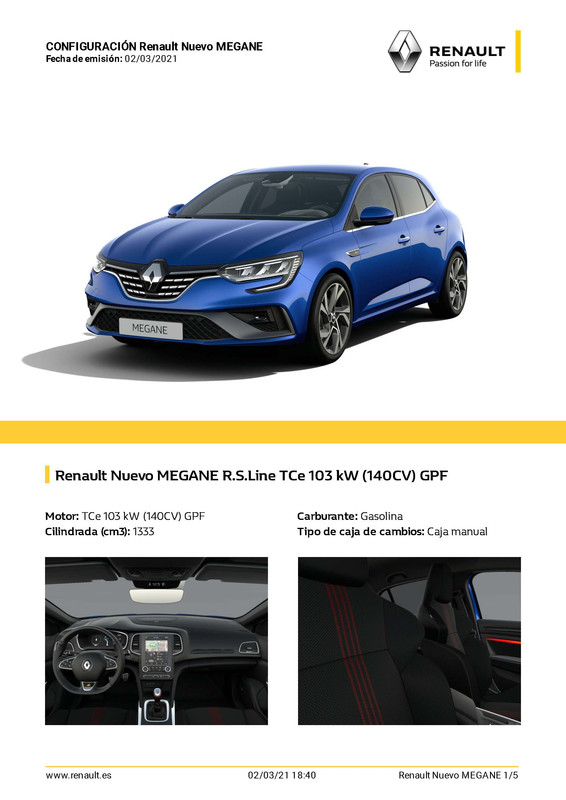 CONFIGURACIÓN Renault Nuevo MEGANE
Fecha de emisión: 02/03/2021

RENAULT
Passion for life

MEGANE

Renault Nuevo MEGANE R.S.Line TCe 103 kW (140CV) GPF

Motor: TCe 103 kW (140CV) GPF
Cilindrada (cm3): 1333

Carburante: Gasolina
Tipo de caja de cambios: Caja manual

www.renault.es
02/03/21 18:40
Renault Nuevo MEGANE 1/5